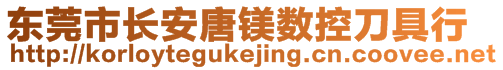 东莞市长安唐镁数控刀具行
http://korloytegukejing.cn.coovee.net